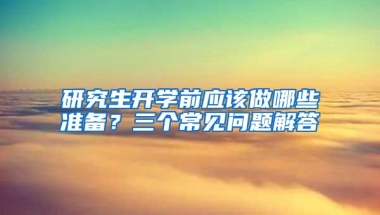 研究生开学前应该做哪些准备？三个常见问题解答